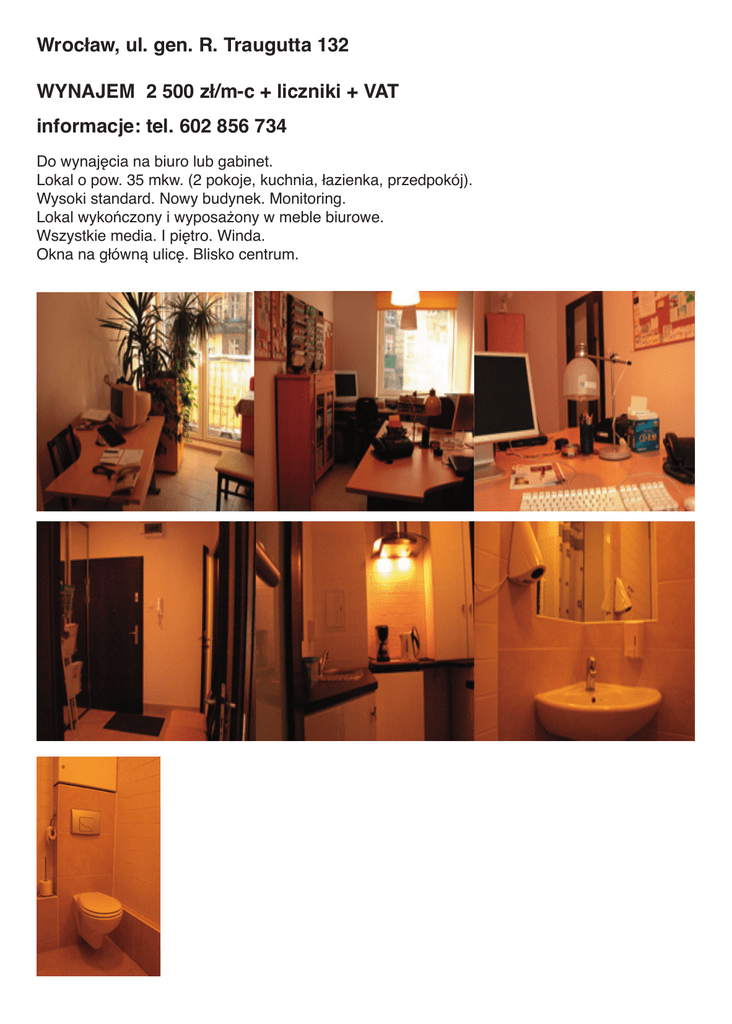 Wrocław, ul. gen. R. Traugutta 132

WYNAJEM 2 500 zł/m-c + liczniki + VAT

informacje: tel. 602 856 734

Do wynajęcia na biuro lub gabinet.
Lokal o pow. 35 mkw. (2 pokoje, kuchnia, łazienka, przedpokój).
Wysoki standard. Nowy budynek. Monitoring.
Lokal wykończony i wyposażony w meble biurowe.
Wszystkie media. I piętro. Winda.
Okna na główną ulicę. Blisko centrum.